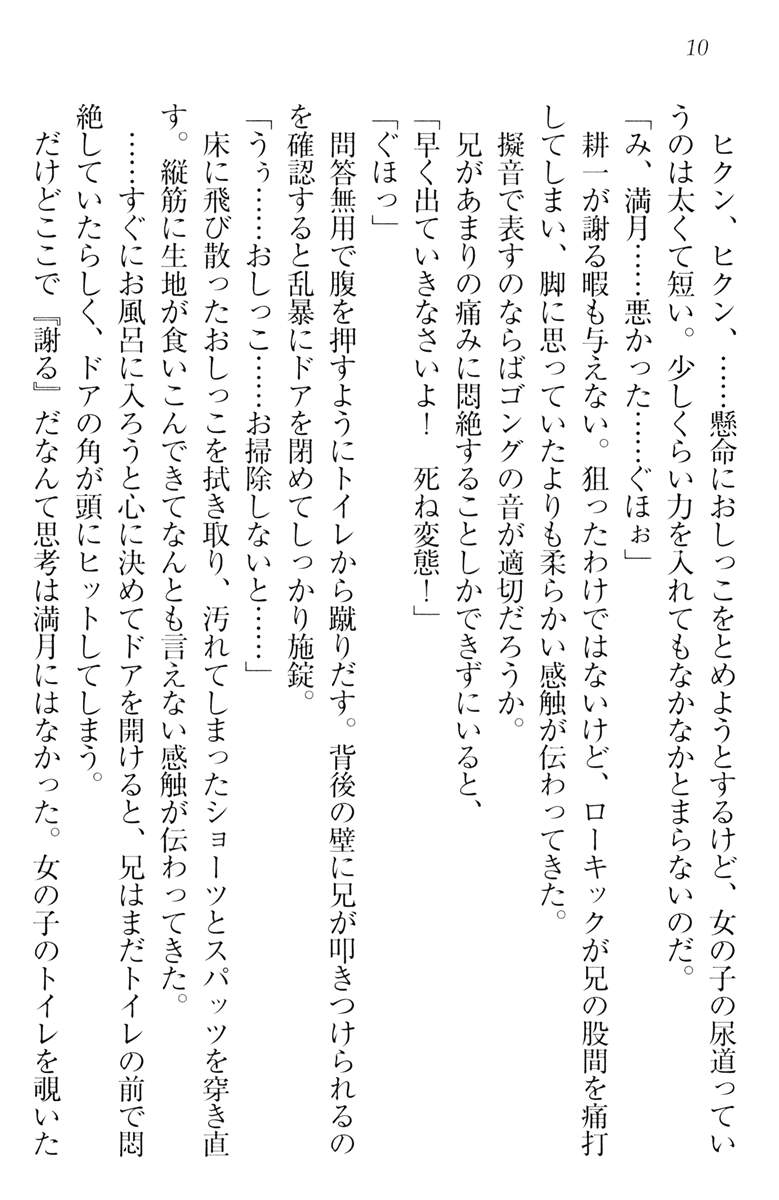 10

ヒクン、ヒクン、……懸命におしっこをとめようとするけど、女の子の尿道っていうのは太くて短い。少しくらい力を入れてもなかなかとまらないのだ。

「み、満月……悪かった……ぐほぉ」

耕一が謝る暇も与えない。狙ったわけではないけど、ローキックが兄の股間を痛打してしまい、脚に思っていたよりも柔らかい感触が伝わってきた。

擬音で表すのならばゴングの音が適切だろうか。

兄があまりの痛みに悶絶することしかできずにいると、

「早く出ていきなさいよ！　死ね変態！」

「ぐほっ」

問答無用で腹を押すようにトイレから蹴りだす。背後の壁に兄が叩きつけられるのを確認すると乱暴にドアを閉めてしっかり施錠。

「うぅ……おしっこ……お掃除しないと……」

床に飛び散ったおしっこを拭き取り、汚れてしまったショーツとスパッツを穿き直す。縦筋に生地が食いこんできてなんとも言えない感触が伝わってきた。

……すぐにお風呂に入ろうと心に決めてドアを開けると、兄はまだトイレの前で悶絶していたらしく、ドアの角が頭にヒットしてしまう。

だけどここで『謝る』だなんて思考は満月にはなかった。女の子のトイレを覗いた